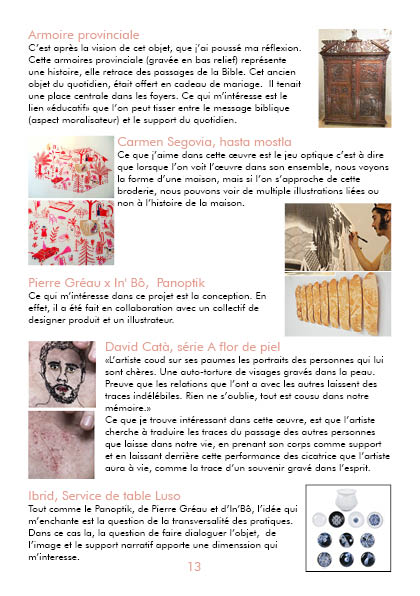 Armoire provinciale
C'est après la vision de cet objet, que j'ai poussé ma réflexion. Cette armoires provinciale (gravée en bas relief) représente une histoire, elle retrace des passages de la Bible. Cet ancien objet du quotidien, était offert en cadeau de mariage. Il tenait une place centrale dans les foyers. Ce qui m'intéresse est le lien «éducatif» que l'on peut tisser entre le message biblique (aspect moralisateur) et le support du quotidien.

Carmen Segovia, hasta mostla
Ce que j'aime dans cette œuvre est le jeu optique c'est à dire que lorsque l'on voit l'œuvre dans son ensemble, nous voyons la forme d'une maison, mais si l'on s'approche de cette broderie, nous pouvons voir de multiple illustrations liées ou non à l'histoire de la maison.

Pierre Gréau x In' Bô, Panoptik
Ce qui m'intéresse dans ce projet est la conception. En effet, il a été fait en collaboration avec un collectif de designer produit et un illustrateur.

David Catà, série A flor de piel
«L'artiste coud sur ses paumes les portraits des personnes qui lui sont chères. Une auto-torture de visages gravés dans la peau. Preuve que les relations que l'ont a avec les autres laissent des traces indélébiles. Rien ne s'oublie, tout est cousu dans notre mémoire.»
Ce que je trouve intéressant dans cette œuvre, est que l'artiste cherche à traduire les traces du passage des autres personnes que laisse dans notre vie, en prenant son corps comme support et en laissant derrière cette performance des cicatrice que l'artiste aura à vie, comme la trace d'un souvenir gravé dans l'esprit.

Ibrid, Service de table Luso
Tout comme le Panoptik, de Pierre Gréau et d'In'Bô, l'idée qui m'enchante est la question de la transversalité des pratiques. Dans ce cas la, la question de faire dialoguer l'objet, de l'image et le support narratif apporte une dimenssion qui m'interesse.

13